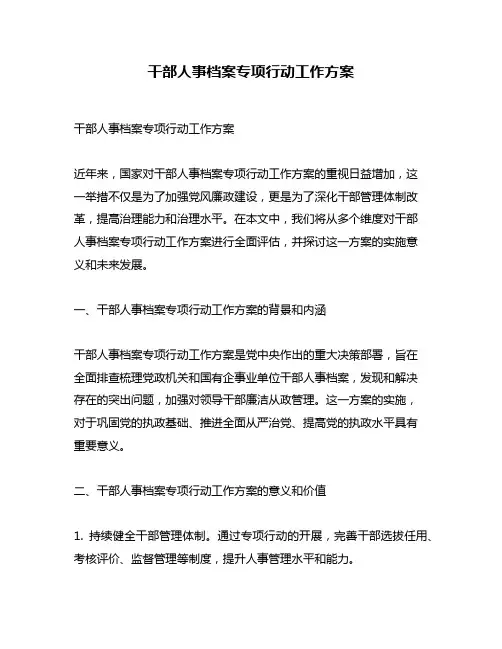 干部人事档案专项行动工作方案

干部人事档案专项行动工作方案

近年来，国家对干部人事档案专项行动工作方案的重视日益增加，这一举措不仅是为了加强党风廉政建设，更是为了深化干部管理体制改革，提高治理能力和治理水平。在本文中，我们将从多个维度对干部人事档案专项行动工作方案进行全面评估，并探讨这一方案的实施意义和未来发展。

一、干部人事档案专项行动工作方案的背景和内涵

干部人事档案专项行动工作方案是党中央作出的重大决策部署，旨在全面排查梳理党政机关和国有企事业单位干部人事档案，发现和解决存在的突出问题，加强对领导干部廉洁从政管理。这一方案的实施，对于巩固党的执政基础、推进全面从严治党、提高党的执政水平具有重要意义。

二、干部人事档案专项行动工作方案的意义和价值

1. 持续健全干部管理体制。通过专项行动的开展，完善干部选拔任用、考核评价、监督管理等制度，提升人事管理水平和能力。